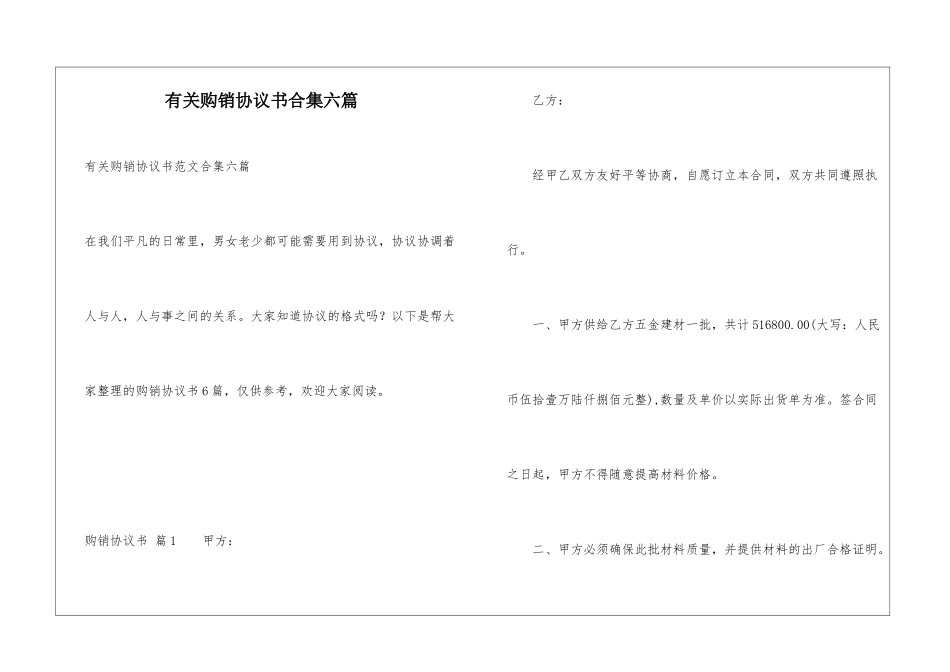 有关购销协议书合集六篇

有关购销协议书范文合集六篇

在我们平凡的日常里，男女老少都可能需要用到协议，协议协调着人与人，人与事之间的关系。大家知道协议的格式吗？以下是帮大家整理的购销协议书6篇，仅供参考，欢迎大家阅读。

购销协议书 篇1 甲方：

乙方：

经甲乙双方友好平等协商，自愿订立本合同，双方共同遵照执行。

一、甲方供给乙方五金建材一批，共计516800.00(大写：人民币伍拾壹万陆仟捌佰元整)，数量及单价以实际出货单为准。签合同之日起，甲方不得随意提高材料价格。

二、甲方必须确保此批材料质量，并提供材料的出厂合格证明。